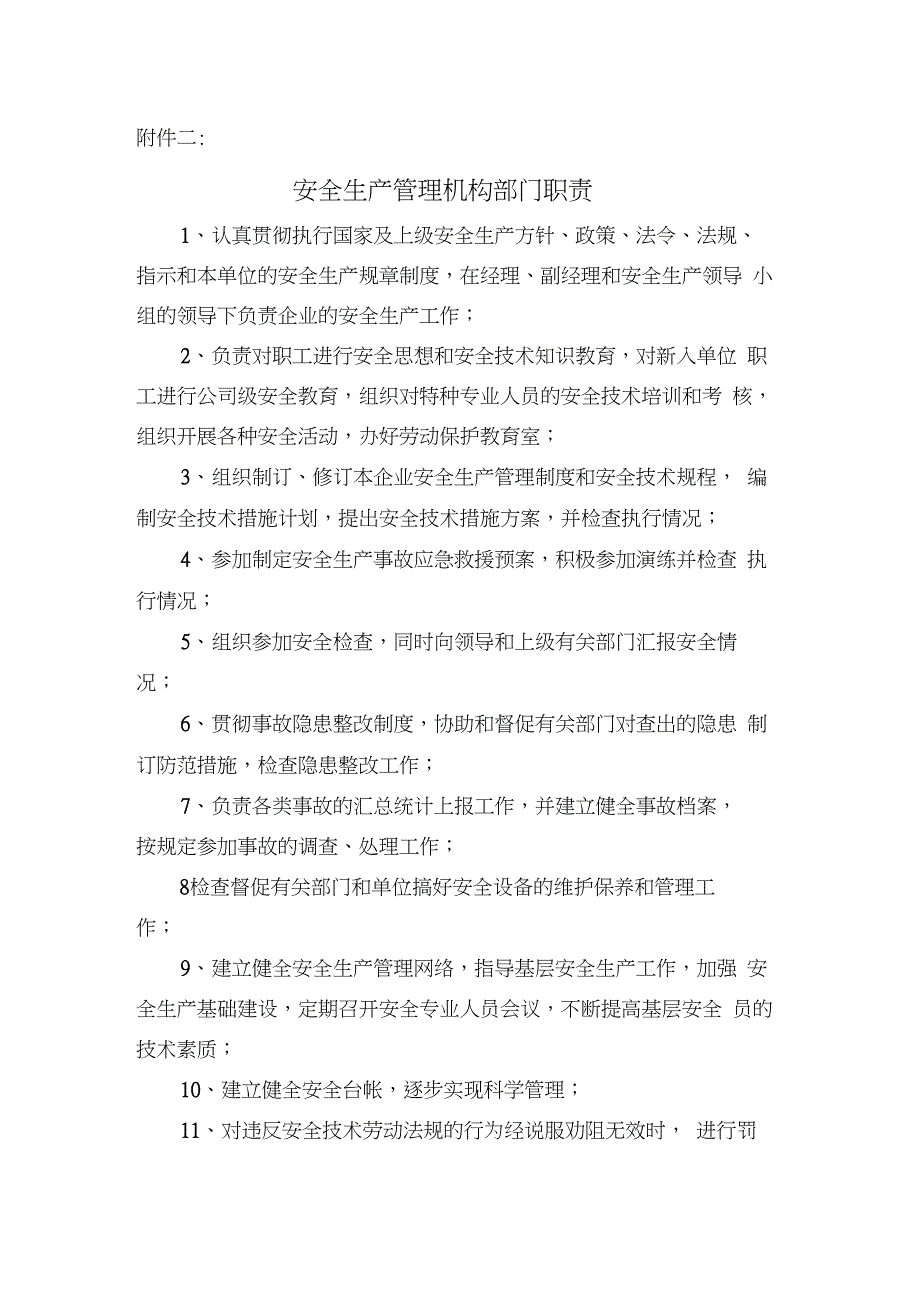 附件二:

安全生产管理机构部门职责

1、认真贯彻执行国家及上级安全生产方针、政策、法令、法规、指示和本单位的安全生产规章制度，在经理、副经理和安全生产领导 小组的领导下负责企业的安全生产工作；

2、负责对职工进行安全思想和安全技术知识教育，对新入单位 职工进行公司级安全教育，组织对特种专业人员的安全技术培训和考 核，组织开展各种安全活动，办好劳动保护教育室；

3、组织制订、修订本企业安全生产管理制度和安全技术规程， 编制安全技术措施计划，提出安全技术措施方案，并检查执行情况；

4、参加制定安全生产事故应急救援预案，积极参加演练并检查 执行情况；

5、组织参加安全检查，同时向领导和上级有关部门汇报安全情况；

6、贯彻事故隐患整改制度，协助和督促有关部门对查出的隐患 制订防范措施，检查隐患整改工作；

7、负责各类事故的汇总统计上报工作，并建立健全事故档案，按规定参加事故的调查、处理工作；

8检查督促有关部门和单位搞好安全设备的维护保养和管理工作；

9、建立健全安全生产管理网络，指导基层安全生产工作，加强 安全生产基础建设，定期召开安全专业人员会议，不断提高基层安全 员的技术素质；

10、建立健全安全台帐，逐步实现科学管理；

11、对违反安全技术劳动法规的行为经说服劝阻无效时， 进行罚